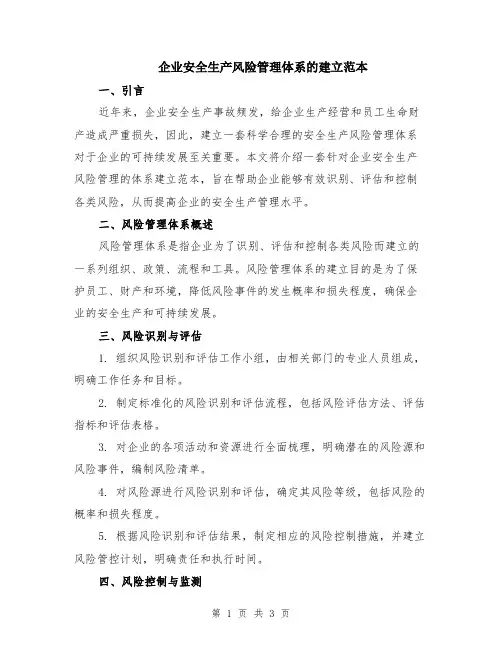 企业安全生产风险管理体系的建立范本

一、引言

近年来，企业安全生产事故频发，给企业生产经营和员工生命财产造成严重损失，因此，建立一套科学合理的安全生产风险管理体系对于企业的可持续发展至关重要。本文将介绍一套针对企业安全生产风险管理的体系建立范本，旨在帮助企业能够有效识别、评估和控制各类风险，从而提高企业的安全生产管理水平。

二、风险管理体系概述

风险管理体系是指企业为了识别、评估和控制各类风险而建立的一系列组织、政策、流程和工具。风险管理体系的建立目的是为了保护员工、财产和环境，降低风险事件的发生概率和损失程度，确保企业的安全生产和可持续发展。

三、风险识别与评估

1. 组织风险识别和评估工作小组，由相关部门的专业人员组成，明确工作任务和目标。

2. 制定标准化的风险识别和评估流程，包括风险评估方法、评估指标和评估表格。

3. 对企业的各项活动和资源进行全面梳理，明确潜在的风险源和风险事件，编制风险清单。

4. 对风险源进行风险识别和评估，确定其风险等级，包括风险的概率和损失程度。

5. 根据风险识别和评估结果，制定相应的风险控制措施，并建立风险管控计划，明确责任和执行时间。

四、风险控制与监测

第 1 页 共 3 页